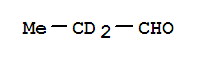 $Me-CD_2-CHO$